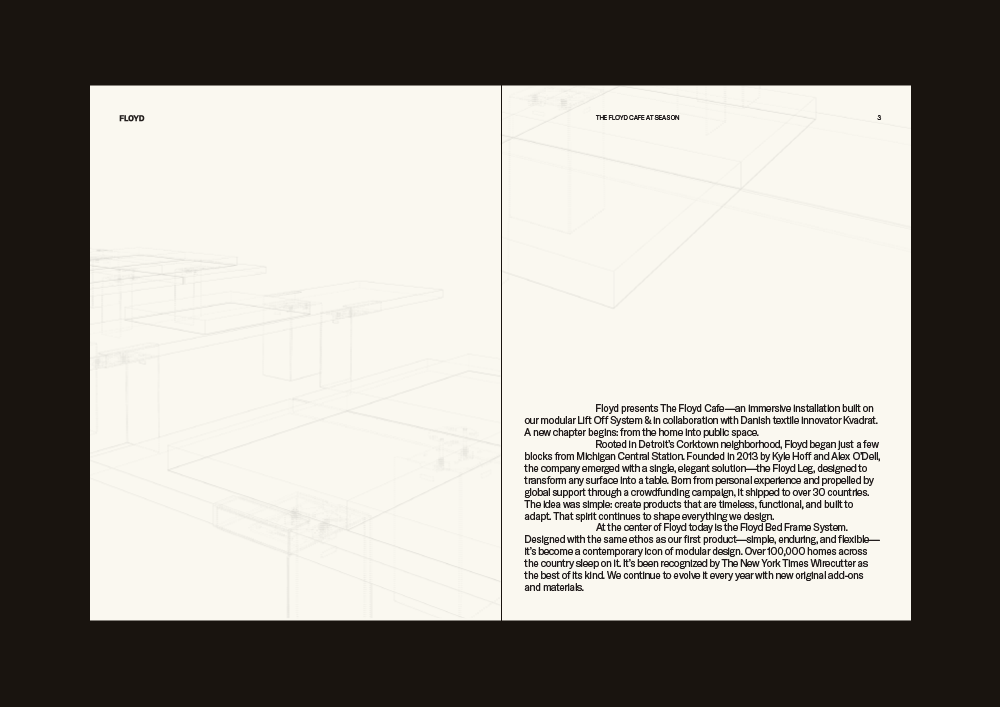 FLOYD

THE FLOYD CAFE AT SEASON

3

Floyd presents The Floyd Cafe—an immersive installation built on our modular Lift Off System & in collaboration with Danish textile innovator Kvadrat. A new chapter begins: from the home into public space.

Rooted in Detroit's Corktown neighborhood, Floyd began just a few blocks from Michigan Central Station. Founded in 2013 by Kyle Hoff and Alex O'Dell, the company emerged with a single, elegant solution—the Floyd Leg, designed to transform any surface into a table. Born from personal experience and propelled by global support through a crowdfunding campaign, it shipped to over 30 countries. The idea was simple: create products that are timeless, functional, and built to adapt. That spirit continues to shape everything we design.

At the center of Floyd today is the Floyd Bed Frame System. Designed with the same ethos as our first product—simple, enduring, and flexible—it's become a contemporary icon of modular design. Over 100,000 homes across the country sleep on it. It's been recognized by The New York Times Wirecutter as the best of its kind. We continue to evolve it every year with new original add-ons and materials.